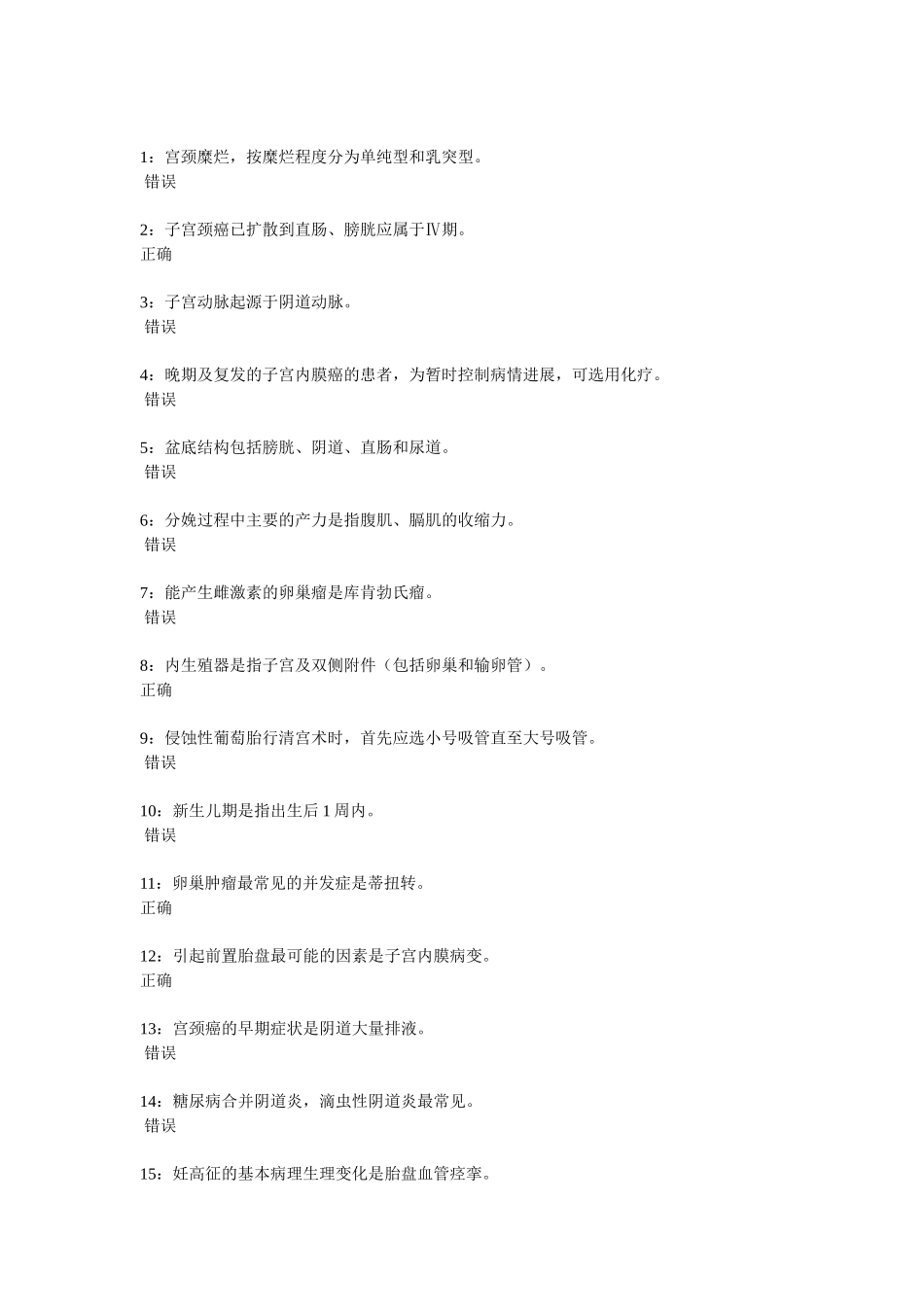 1：宫颈糜烂，按糜烂程度分为单纯型和乳突型。
错误

2：子宫颈癌已扩散到直肠、膀胱应属于Ⅳ期。
正确

3：子宫动脉起源于阴道动脉。
错误

4：晚期及复发的子宫内膜癌的患者，为暂时控制病情进展，可选用化疗。
错误

5：盆底结构包括膀胱、阴道、直肠和尿道。
错误

6：分娩过程中主要的产力是指腹肌、膈肌的收缩力。
错误

7：能产生雌激素的卵巢瘤是库肯勃氏瘤。
错误

8：内生殖器是指子宫及双侧附件（包括卵巢和输卵管）。
正确

9：侵蚀性葡萄胎行清宫术时，首先应选小号吸管直至大号吸管。
错误

10：新生儿期是指出生后 1 周内。
错误

11：卵巢肿瘤最常见的并发症是蒂扭转。
正确

12：引起前置胎盘最可能的因素是子宫内膜病变。
正确

13：宫颈癌的早期症状是阴道大量排液。
错误

14：糖尿病合并阴道炎，滴虫性阴道炎最常见。
错误

15：妊高征的基本病理生理变化是胎盘血管痉挛。